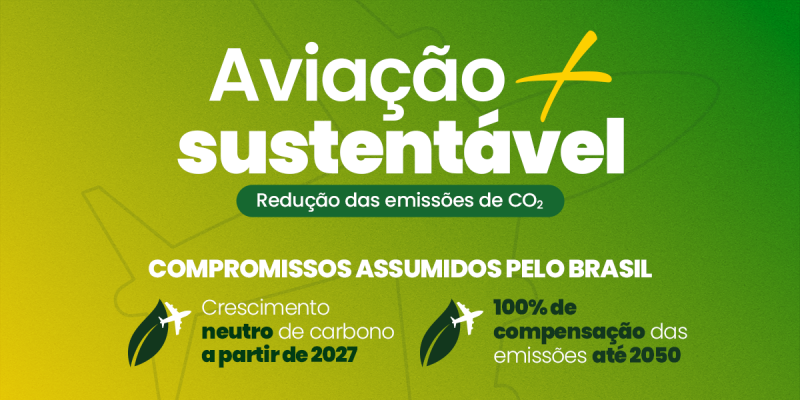 Aviação +
sustentável

Redução das emissões de $CO_2$

COMPROMISSOS ASSUMIDOS PELO BRASIL

Crescimento neutro de carbono a partir de 2027

100% de compensação das emissões até 2050